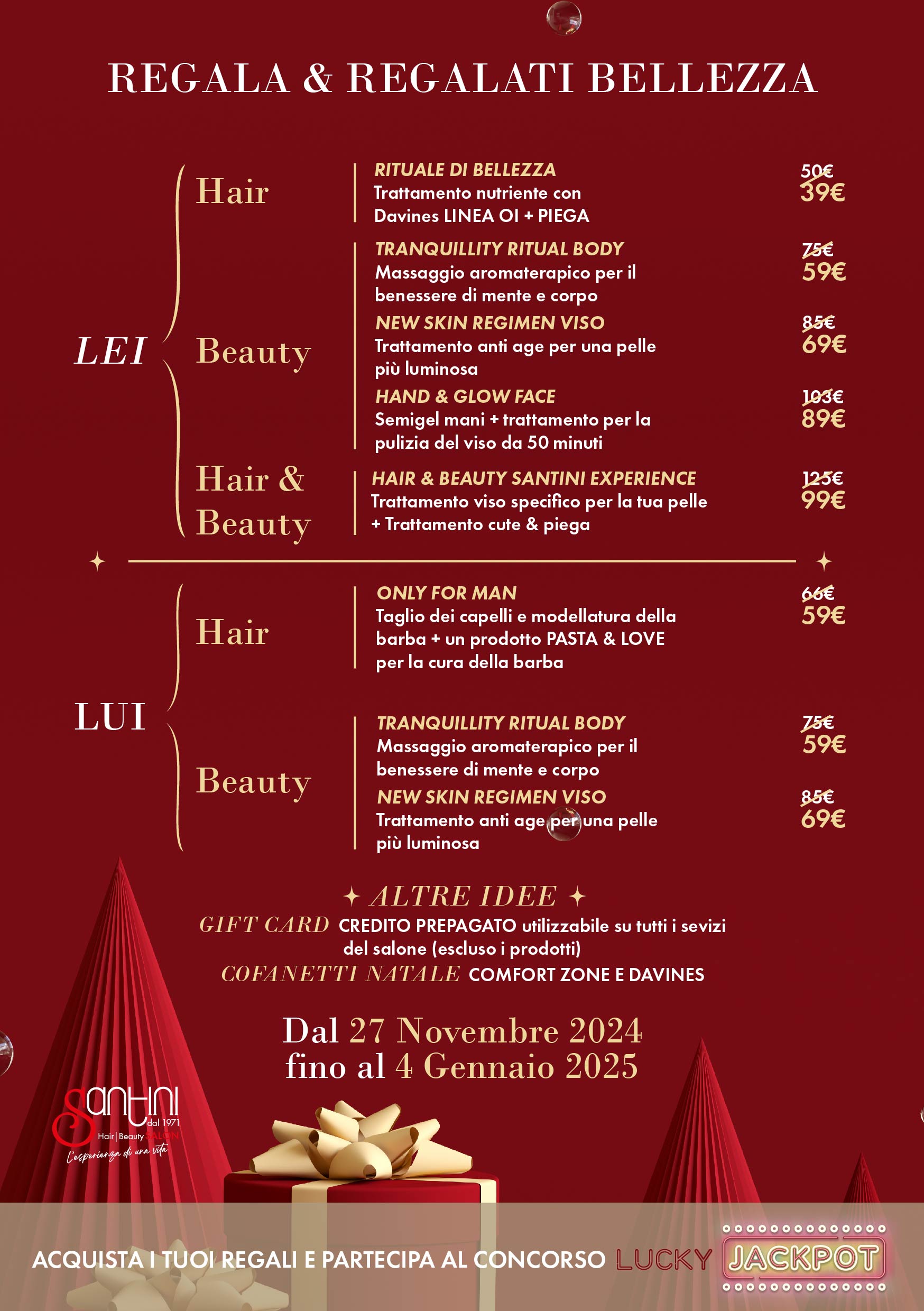 REGALA & REGALATI BELLEZZA

LEI

Hair

RITUALE DI BELLEZZA
Trattamento nutriente con Davines LINEA OI + PIEGA
50€
39€

Beauty

TRANQUILLITY RITUAL BODY
Massaggio aromaterapico per il benessere di mente e corpo
75€
59€

NEW SKIN REGIMEN VISO
Trattamento anti age per una pelle più luminosa
85€
69€

HAND & GLOW FACE
Semigel mani + trattamento per la pulizia del viso da 50 minuti
103€
89€

Hair & Beauty

HAIR & BEAUTY SANTINI EXPERIENCE
Trattamento viso specifico per la tua pelle + Trattamento cute & piega
125€
99€

LUI

Hair

ONLY FOR MAN
Taglio dei capelli e modellatura della barba + un prodotto PASTA & LOVE per la cura della barba
66€
59€

Beauty

TRANQUILLITY RITUAL BODY
Massaggio aromaterapico per il benessere di mente e corpo
75€
59€

NEW SKIN REGIMEN VISO
Trattamento anti age per una pelle più luminosa
85€
69€

ALTRE IDEE
GIFT CARD CREDITO PREPAGATO utilizzabile su tutti i sevizi del salone (escluso i prodotti)
COFANETTI NATALE COMFORT ZONE E DAVINES

Dal 27 Novembre 2024
fino al 4 Gennaio 2025

Santini
dal 1971
Hair | Beauty SALON
L'esperienza di una vita

ACQUISTA I TUOI REGALI E PARTECIPA AL CONCORSO LUCKY JACKPOT